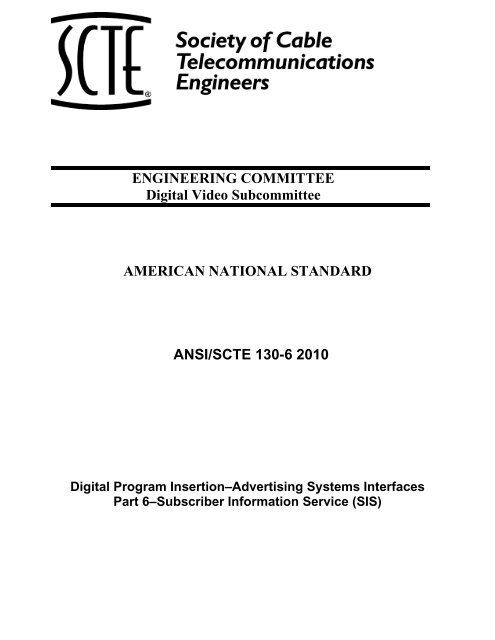 SCTE®
Society of Cable Telecommunications Engineers

ENGINEERING COMMITTEE
Digital Video Subcommittee

AMERICAN NATIONAL STANDARD

ANSI/SCTE 130-6 2010

Digital Program Insertion–Advertising Systems Interfaces
Part 6–Subscriber Information Service (SIS)